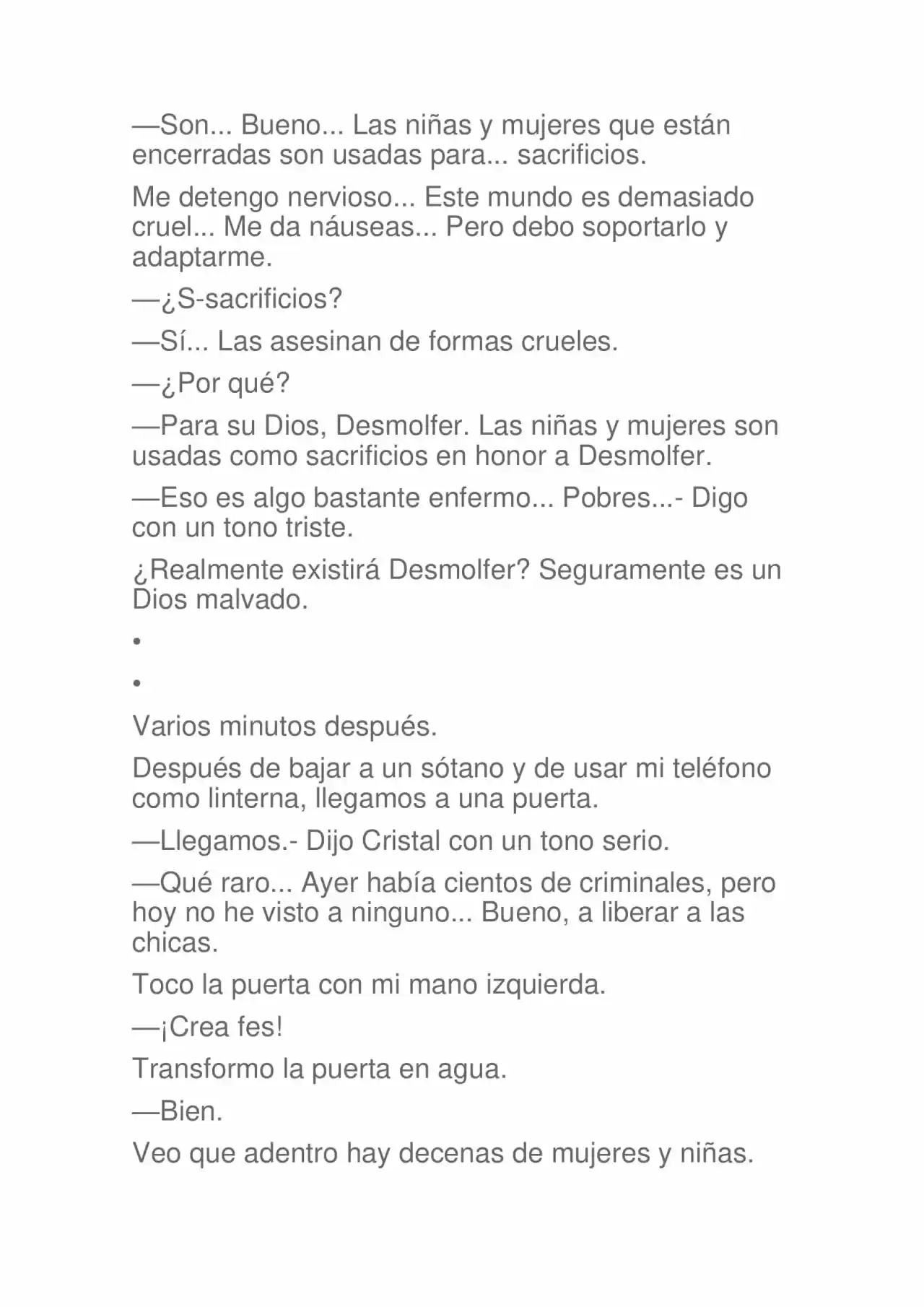 —Son... Bueno... Las niñas y mujeres que están encerradas son usadas para... sacrificios.

Me detengo nervioso... Este mundo es demasiado cruel... Me da náuseas... Pero debo soportarlo y adaptarme.

—¿S-sacrificios?

—Sí... Las asesinan de formas crueles.

—¿Por qué?

—Para su Dios, Desmolfer. Las niñas y mujeres son usadas como sacrificios en honor a Desmolfer.

—Eso es algo bastante enfermo... Pobres...- Digo con un tono triste.

¿Realmente existirá Desmolfer? Seguramente es un Dios malvado.

•

•

Varios minutos después.

Después de bajar a un sótano y de usar mi teléfono como linterna, llegamos a una puerta.

—Llegamos.- Dijo Cristal con un tono serio.

—Qué raro... Ayer había cientos de criminales, pero hoy no he visto a ninguno... Bueno, a liberar a las chicas.

Toco la puerta con mi mano izquierda.

—¡Crea fes!

Transformo la puerta en agua.

—Bien.

Veo que adentro hay decenas de mujeres y niñas.